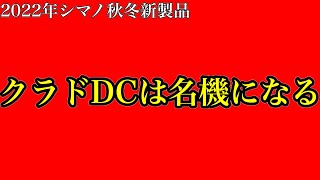 2022年シマノ秋冬新製品

クラドDCは名機になる